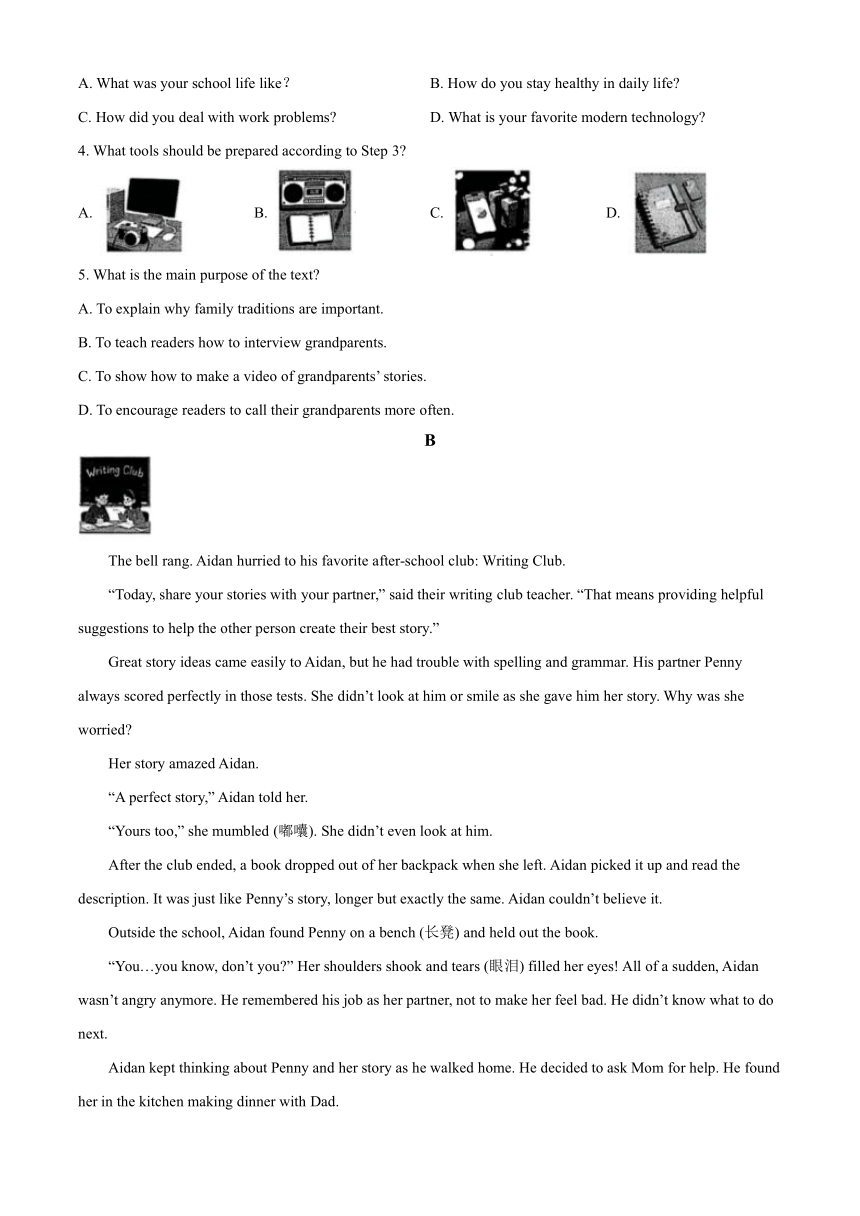 A. What was your school life like？

B. How do you stay healthy in daily life?

C. How did you deal with work problems?

D. What is your favorite modern technology?

4. What tools should be prepared according to Step 3?

A.

B.

C.

D.

5. What is the main purpose of the text?

A. To explain why family traditions are important.

B. To teach readers how to interview grandparents.

C. To show how to make a video of grandparents' stories.

D. To encourage readers to call their grandparents more often.

B

Writing Club

The bell rang. Aidan hurried to his favorite after-school club: Writing Club.

"Today, share your stories with your partner," said their writing club teacher. "That means providing helpful suggestions to help the other person create their best story."

Great story ideas came easily to Aidan, but he had trouble with spelling and grammar. His partner Penny always scored perfectly in those tests. She didn't look at him or smile as she gave him her story. Why was she worried?

Her story amazed Aidan.

"A perfect story," Aidan told her.

"Yours too," she mumbled (嘟囔). She didn't even look at him.

After the club ended, a book dropped out of her backpack when she left. Aidan picked it up and read the description. It was just like Penny's story, longer but exactly the same. Aidan couldn't believe it.

Outside the school, Aidan found Penny on a bench (长凳) and held out the book.

"You…you know, don't you?" Her shoulders shook and tears (眼泪) filled her eyes! All of a sudden, Aidan wasn't angry anymore. He remembered his job as her partner, not to make her feel bad. He didn't know what to do next.

Aidan kept thinking about Penny and her story as he walked home. He decided to ask Mom for help. He found her in the kitchen making dinner with Dad.